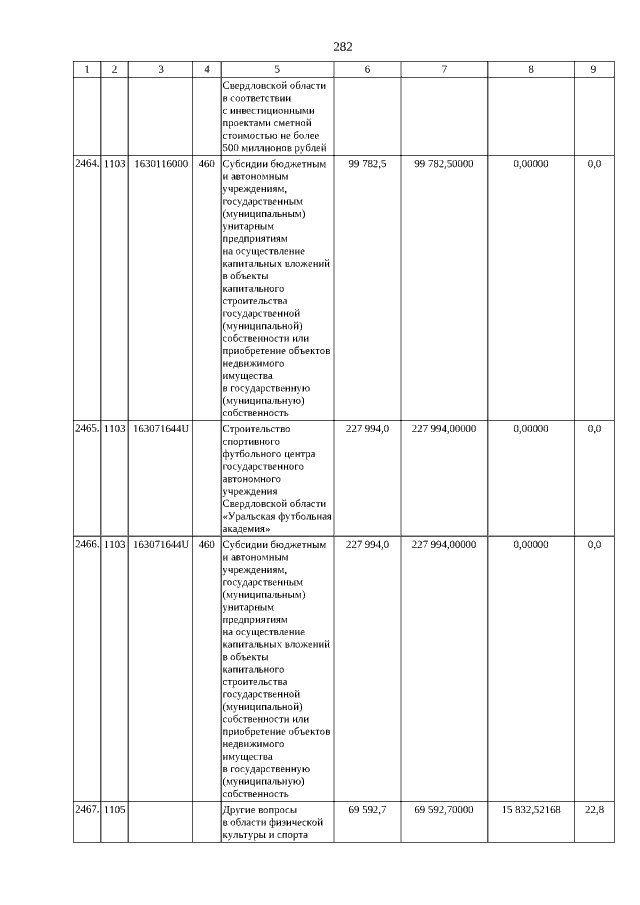 282

| 1 | 2 | 3 | 4 | 5 | 6 | 7 | 8 | 9 |
|---|---|---|---|---|---|---|---|---|
| | | | | Свердловской области в соответствии с инвестиционными проектами сметной стоимостью не более 500 миллионов рублей | | | | |
| 2464. | 1103 | 1630116000 | 460 | Субсидии бюджетным и автономным учреждениям, государственным (муниципальным) унитарным предприятиям на осуществление капитальных вложений в объекты капитального строительства государственной (муниципальной) собственности или приобретение объектов недвижимого имущества в государственную (муниципальную) собственность | 99 782,5 | 99 782,50000 | 0,00000 | 0,0 |
| 2465. | 1103 | 163071644U | | Строительство спортивного футбольного центра государственного автономного учреждения Свердловской области «Уральская футбольная академия» | 227 994,0 | 227 994,00000 | 0,00000 | 0,0 |
| 2466. | 1103 | 163071644U | 460 | Субсидии бюджетным и автономным учреждениям, государственным (муниципальным) унитарным предприятиям на осуществление капитальных вложений в объекты капитального строительства государственной (муниципальной) собственности или приобретение объектов недвижимого имущества в государственную (муниципальную) собственность | 227 994,0 | 227 994,00000 | 0,00000 | 0,0 |
| 2467. | 1105 | | | Другие вопросы в области физической культуры и спорта | 69 592,7 | 69 592,70000 | 15 832,52168 | 22,8 |